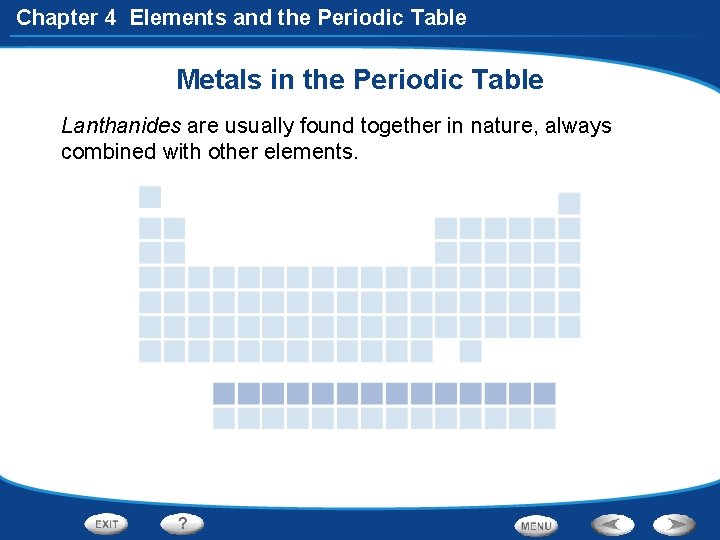 Chapter 4 Elements and the Periodic Table

Metals in the Periodic Table

Lanthanides are usually found together in nature, always combined with other elements.

EXIT ? MENU